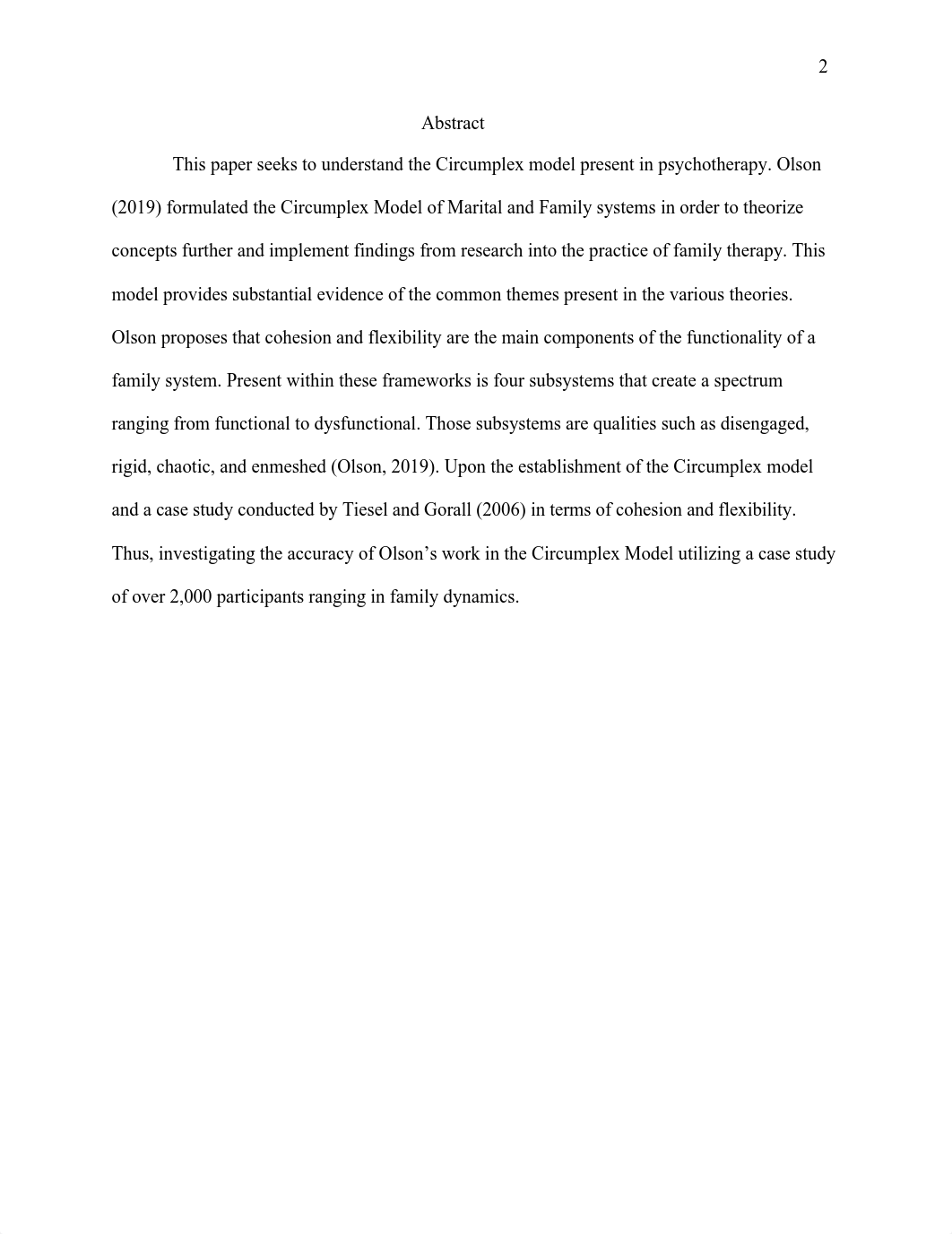 2

Abstract

This paper seeks to understand the Circumplex model present in psychotherapy. Olson (2019) formulated the Circumplex Model of Marital and Family systems in order to theorize concepts further and implement findings from research into the practice of family therapy. This model provides substantial evidence of the common themes present in the various theories. Olson proposes that cohesion and flexibility are the main components of the functionality of a family system. Present within these frameworks is four subsystems that create a spectrum ranging from functional to dysfunctional. Those subsystems are qualities such as disengaged, rigid, chaotic, and enmeshed (Olson, 2019). Upon the establishment of the Circumplex model and a case study conducted by Tiesel and Gorall (2006) in terms of cohesion and flexibility. Thus, investigating the accuracy of Olson's work in the Circumplex Model utilizing a case study of over 2,000 participants ranging in family dynamics.